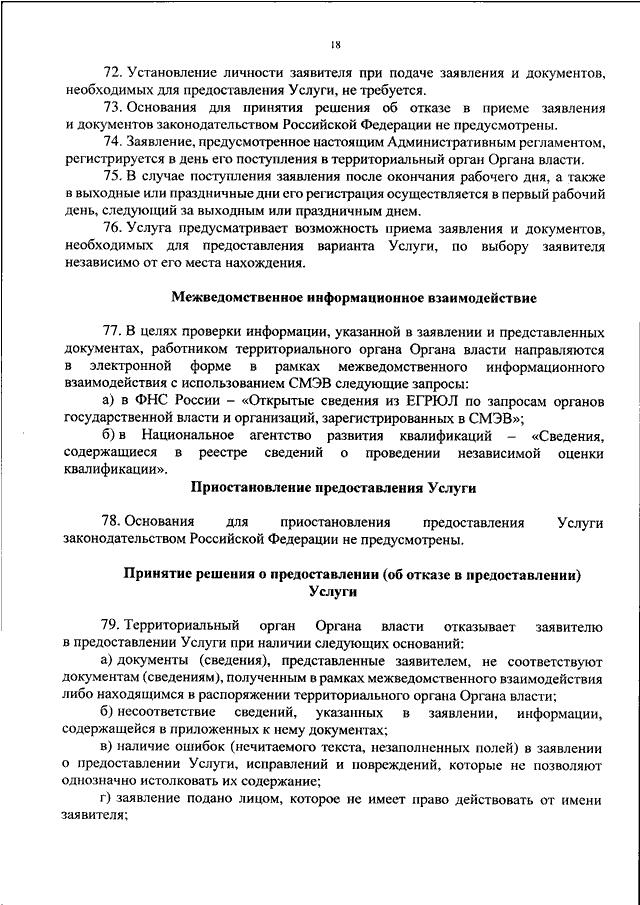 18

72. Установление личности заявителя при подаче заявления и документов, необходимых для предоставления Услуги, не требуется.

73. Основания для принятия решения об отказе в приеме заявления и документов законодательством Российской Федерации не предусмотрены.

74. Заявление, предусмотренное настоящим Административным регламентом, регистрируется в день его поступления в территориальный орган Органа власти.

75. В случае поступления заявления после окончания рабочего дня, а также в выходные или праздничные дни его регистрация осуществляется в первый рабочий день, следующий за выходным или праздничным днем.

76. Услуга предусматривает возможность приема заявления и документов, необходимых для предоставления варианта Услуги, по выбору заявителя независимо от его места нахождения.

Межведомственное информационное взаимодействие

77. В целях проверки информации, указанной в заявлении и представленных документах, работником территориального органа Органа власти направляются в электронной форме в рамках межведомственного информационного взаимодействия с использованием СМЭВ следующие запросы:

а) в ФНС России – «Открытые сведения из ЕГРЮЛ по запросам органов государственной власти и организаций, зарегистрированных в СМЭВ»;

б) в Национальное агентство развития квалификаций – «Сведения, содержащиеся в реестре сведений о проведении независимой оценки квалификации».

Приостановление предоставления Услуги

78. Основания для приостановления предоставления Услуги законодательством Российской Федерации не предусмотрены.

Принятие решения о предоставлении (об отказе в предоставлении) Услуги

79. Территориальный орган Органа власти отказывает заявителю в предоставлении Услуги при наличии следующих оснований:

а) документы (сведения), представленные заявителем, не соответствуют документам (сведениям), полученным в рамках межведомственного взаимодействия либо находящимся в распоряжении территориального органа Органа власти;

б) несоответствие сведений, указанных в заявлении, информации, содержащейся в приложенных к нему документах;

в) наличие ошибок (нечитаемого текста, незаполненных полей) в заявлении о предоставлении Услуги, исправлений и повреждений, которые не позволяют однозначно истолковать их содержание;

г) заявление подано лицом, которое не имеет право действовать от имени заявителя;